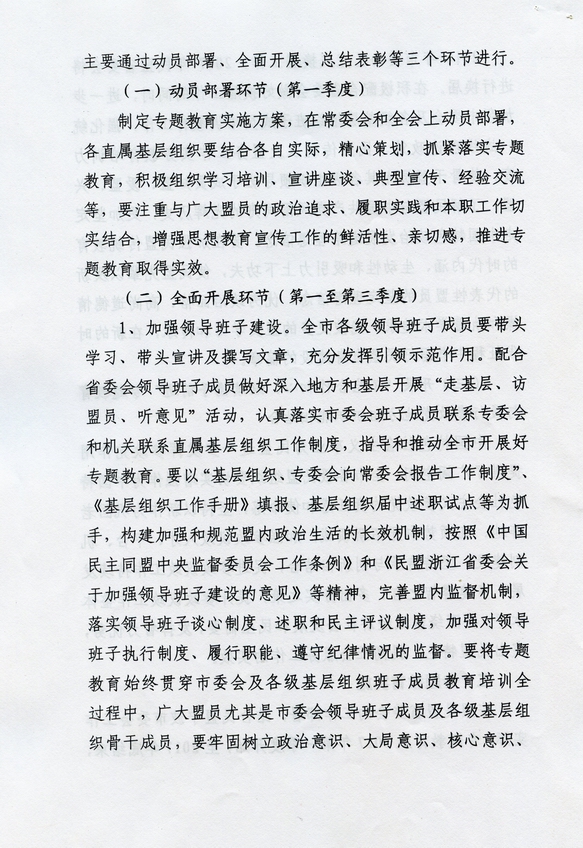 主要通过动员部署、全面开展、总结表彰等三个环节进行。

（一）动员部署环节（第一季度）

制定专题教育实施方案，在常委会和全会上动员部署，各直属基层组织要结合各自实际，精心策划，抓紧落实专题教育，积极组织学习培训、宣讲座谈、典型宣传、经验交流等，要注重与广大盟员的政治追求、履职实践和本职工作切实结合，增强思想教育宣传工作的鲜活性、亲切感，推进专题教育取得实效。

（二）全面开展环节（第一至第三季度）

1、加强领导班子建设。全市各级领导班子成员要带头学习、带头宣讲及撰写文章，充分发挥引领示范作用。配合省委会领导班子成员做好深入地方和基层开展“走基层、访盟员、听意见”活动，认真落实市委会班子成员联系专委会和机关联系直属基层组织工作制度，指导和推动全市开展好专题教育。要以“基层组织、专委会向常委会报告工作制度”、《基层组织工作手册》填报、基层组织届中述职试点等为抓手，构建加强和规范盟内政治生活的长效机制，按照《中国民主同盟中央监督委员会工作条例》和《民盟浙江省委会关于加强领导班子建设的意见》等精神，完善盟内监督机制，落实领导班子谈心制度、述职和民主评议制度，加强对领导班子执行制度、履行职能、遵守纪律情况的监督。要将专题教育始终贯穿市委会及各级基层组织班子成员教育培训全过程中，广大盟员尤其是市委会领导班子成员及各级基层组织骨干成员，要牢固树立政治意识、大局意识、核心意识、